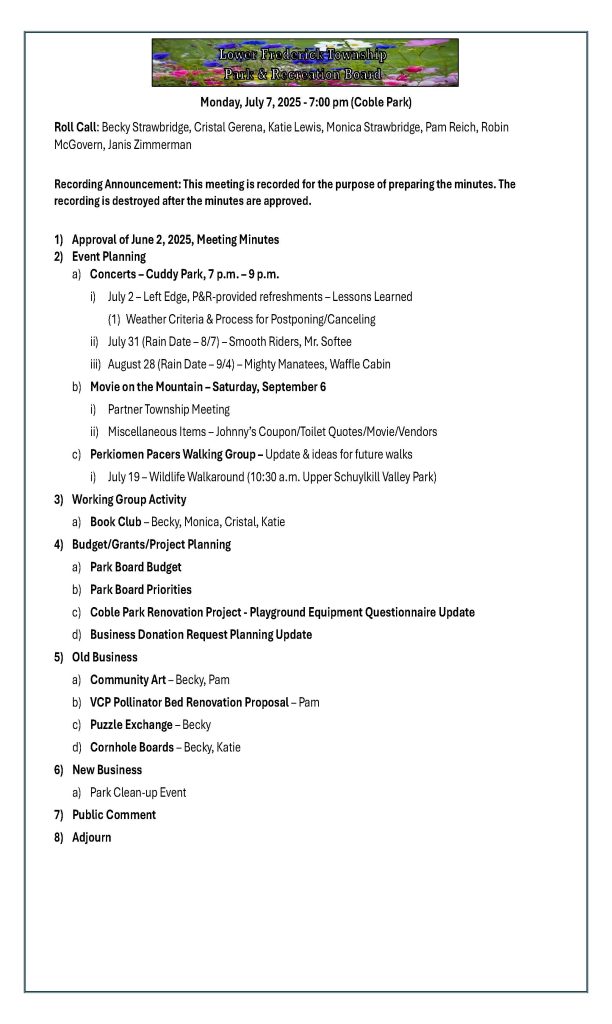 Lower Frederick Township
Park & Recreation Board

Monday, July 7, 2025 - 7:00 pm (Coble Park)

Roll Call: Becky Strawbridge, Cristal Gerena, Katie Lewis, Monica Strawbridge, Pam Reich, Robin McGovern, Janis Zimmerman

Recording Announcement: This meeting is recorded for the purpose of preparing the minutes. The recording is destroyed after the minutes are approved.

1) Approval of June 2, 2025, Meeting Minutes
2) Event Planning
a) Concerts – Cuddy Park, 7 p.m. – 9 p.m.
i) July 2 – Left Edge, P&R-provided refreshments – Lessons Learned
(1) Weather Criteria & Process for Postponing/Canceling
ii) July 31 (Rain Date – 8/7) – Smooth Riders, Mr. Softee
iii) August 28 (Rain Date – 9/4) – Mighty Manatees, Waffle Cabin
b) Movie on the Mountain – Saturday, September 6
i) Partner Township Meeting
ii) Miscellaneous Items – Johnny's Coupon/Toilet Quotes/Movie/Vendors
c) Perkiomen Pacers Walking Group – Update & ideas for future walks
i) July 19 – Wildlife Walkaround (10:30 a.m. Upper Schuylkill Valley Park)
3) Working Group Activity
a) Book Club – Becky, Monica, Cristal, Katie
4) Budget/Grants/Project Planning
a) Park Board Budget
b) Park Board Priorities
c) Coble Park Renovation Project - Playground Equipment Questionnaire Update
d) Business Donation Request Planning Update
5) Old Business
a) Community Art – Becky, Pam
b) VCP Pollinator Bed Renovation Proposal – Pam
c) Puzzle Exchange – Becky
d) Cornhole Boards – Becky, Katie
6) New Business
a) Park Clean-up Event
7) Public Comment
8) Adjourn